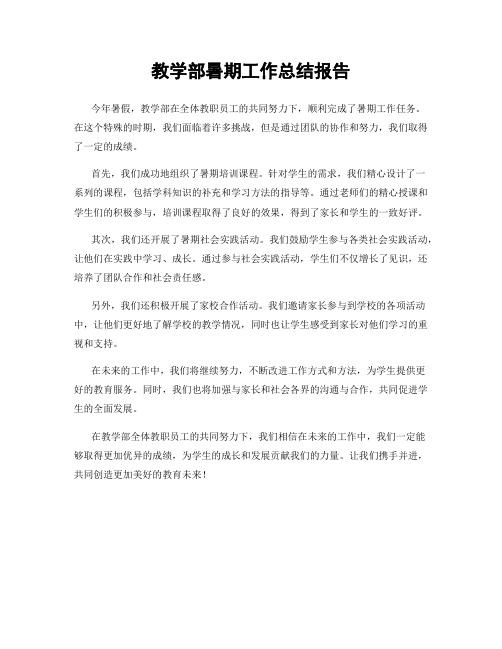 教学部暑期工作总结报告

今年暑假，教学部在全体教职员工的共同努力下，顺利完成了暑期工作任务。在这个特殊的时期，我们面临着许多挑战，但是通过团队的协作和努力，我们取得了一定的成绩。

首先，我们成功地组织了暑期培训课程。针对学生的需求，我们精心设计了一系列的课程，包括学科知识的补充和学习方法的指导等。通过老师们的精心授课和学生们的积极参与，培训课程取得了良好的效果，得到了家长和学生的一致好评。

其次，我们还开展了暑期社会实践活动。我们鼓励学生参与各类社会实践活动，让他们在实践中学习、成长。通过参与社会实践活动，学生们不仅增长了见识，还培养了团队合作和社会责任感。

另外，我们还积极开展了家校合作活动。我们邀请家长参与到学校的各项活动中，让他们更好地了解学校的教学情况，同时也让学生感受到家长对他们学习的重视和支持。

在未来的工作中，我们将继续努力，不断改进工作方式和方法，为学生提供更好的教育服务。同时，我们也将加强与家长和社会各界的沟通与合作，共同促进学生的全面发展。

在教学部全体教职员工的共同努力下，我们相信在未来的工作中，我们一定能够取得更加优异的成绩，为学生的成长和发展贡献我们的力量。让我们携手并进，共同创造更加美好的教育未来！